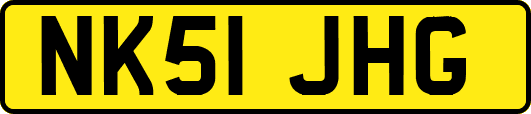 NK51 JHG